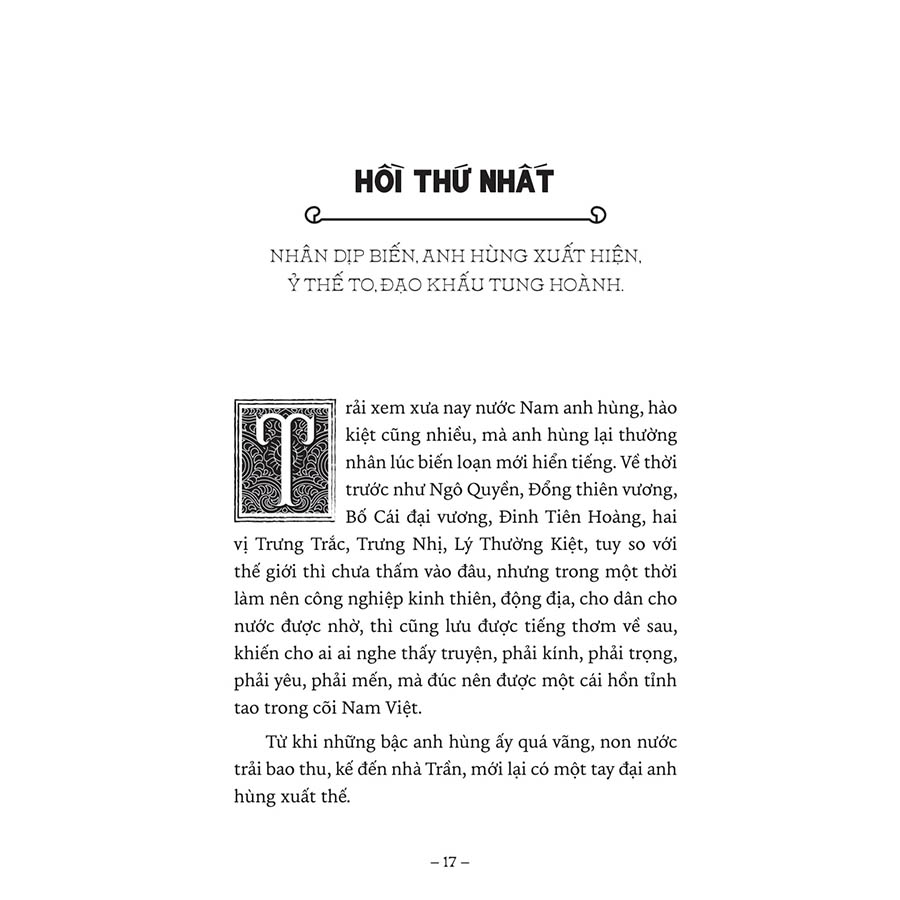 HỒI THỨ NHẤT

NHÂN DỊP BIẾN, ANH HÙNG XUẤT HIỆN, Ỷ THẾ TO, ĐẠO KHẤU TUNG HOÀNH.

Trải xem xưa nay nước Nam anh hùng, hào kiệt cũng nhiều, mà anh hùng lại thường nhân lúc biến loạn mới hiển tiếng. Về thời trước như Ngô Quyền, Đổng thiên vương, Bố Cái đại vương, Đinh Tiên Hoàng, hai vị Trưng Trắc, Trưng Nhị, Lý Thường Kiệt, tuy so với thế giới thì chưa thấm vào đâu, nhưng trong một thời làm nên công nghiệp kinh thiên, động địa, cho dân cho nước được nhờ, thì cũng lưu được tiếng thơm về sau, khiến cho ai ai nghe thấy truyện, phải kính, phải trọng, phải yêu, phải mến, mà đúc nên được một cái hồn tỉnh tao trong cõi Nam Việt.

Từ khi những bậc anh hùng ấy quá vãng, non nước trải bao thu, kế đến nhà Trần, mới lại có một tay đại anh hùng xuất thế.

– 17 –